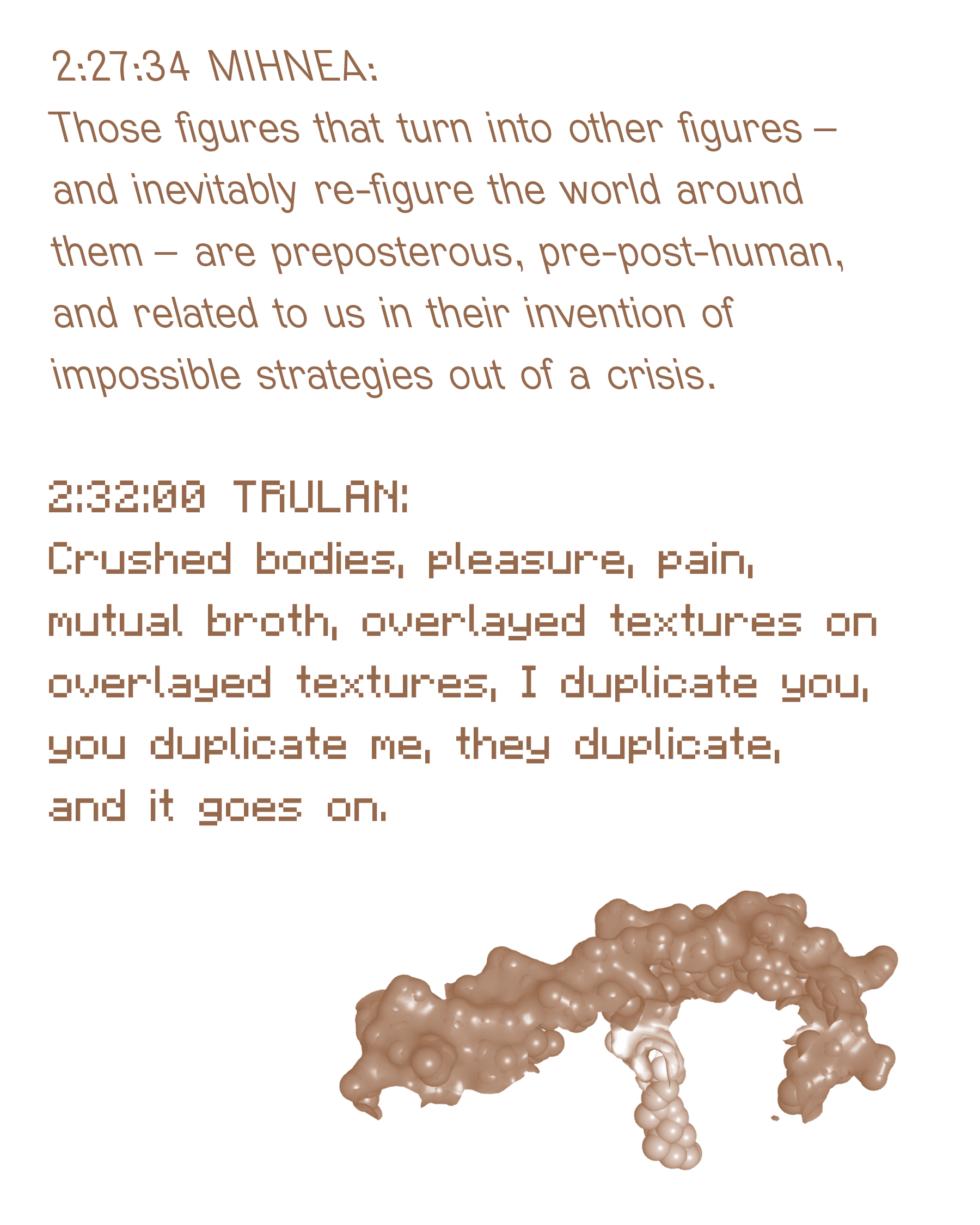 2:27:34 MIHNEA:
Those figures that turn into other figures – and inevitably re-figure the world around them – are preposterous, pre-post-human, and related to us in their invention of impossible strategies out of a crisis.

2:32:00 TRULAN:
Crushed bodies, pleasure, pain, mutual broth, overlayed textures on overlayed textures, I duplicate you, you duplicate me, they duplicate, and it goes on.